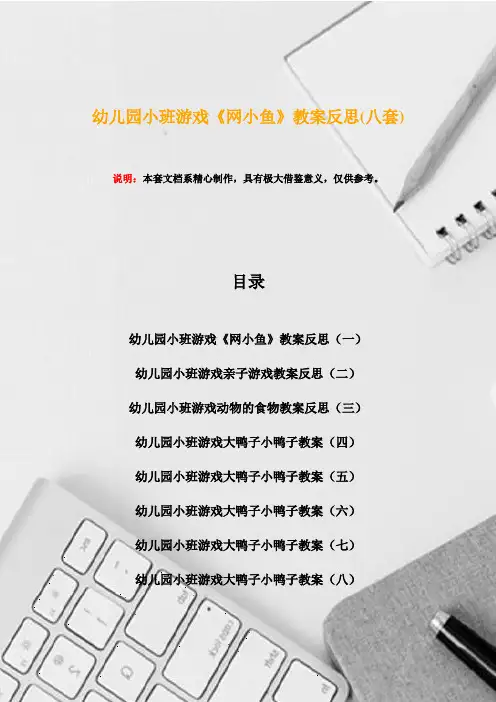 幼儿园小班游戏《网小鱼》教案反思(八套)

说明：本套文档系精心制作，具有极大借鉴意义，仅供参考。

目录

幼儿园小班游戏《网小鱼》教案反思（一）

幼儿园小班游戏亲子游戏教案反思（二）

幼儿园小班游戏动物的食物教案反思（三）

幼儿园小班游戏大鸭子小鸭子教案（四）

幼儿园小班游戏大鸭子小鸭子教案（五）

幼儿园小班游戏大鸭子小鸭子教案（六）

幼儿园小班游戏大鸭子小鸭子教案（七）

幼儿园小班游戏大鸭子小鸭子教案（八）